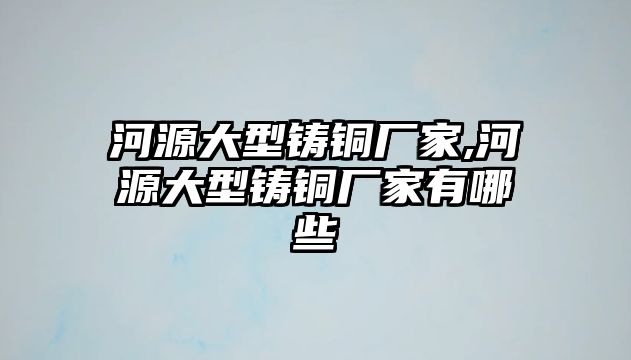 河源大型铸铜厂家,河源大型铸铜厂家有哪些